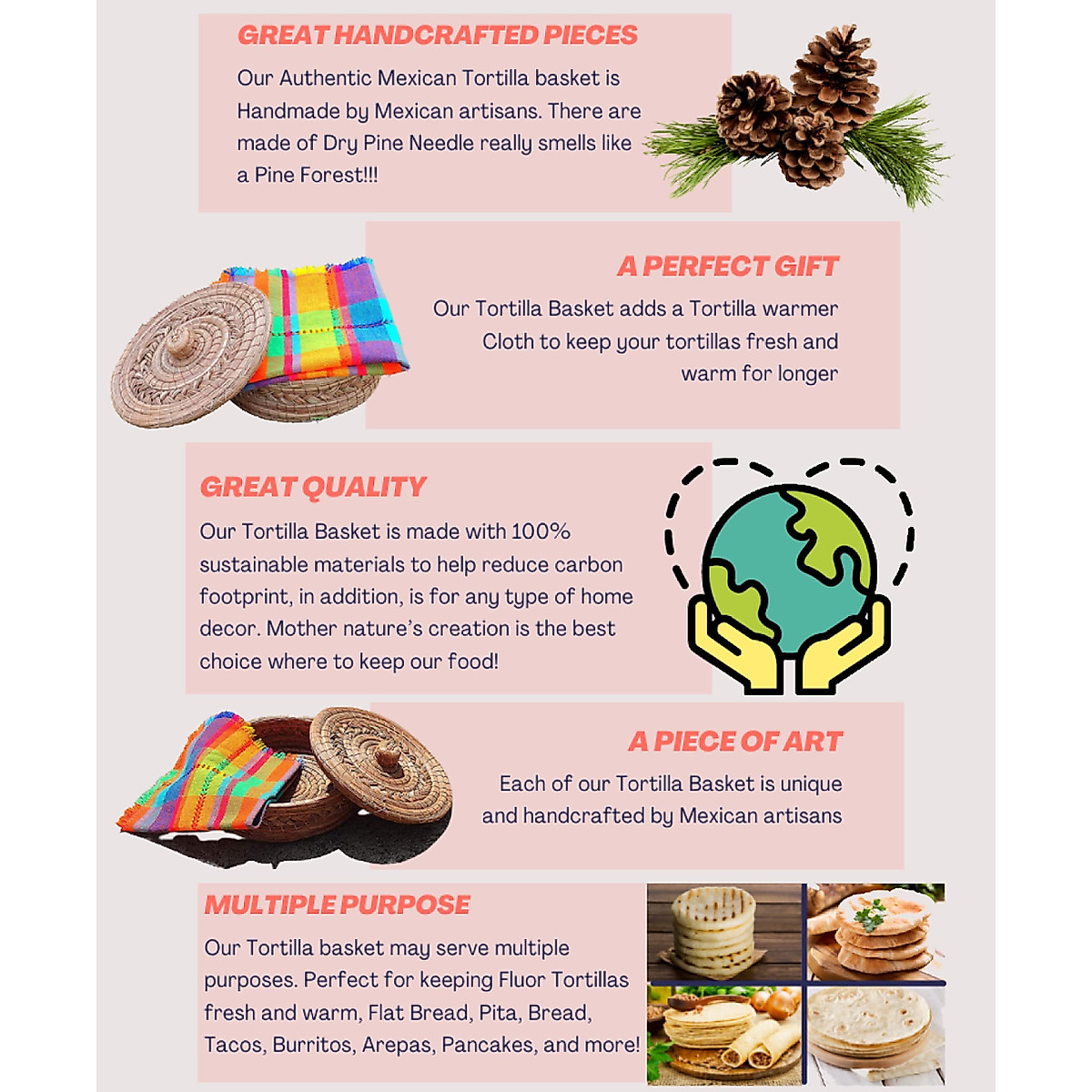 GREAT HANDCRAFTED PIECES

Our Authentic Mexican Tortilla basket is Handmade by Mexican artisans. There are made of Dry Pine Needle really smells like a Pine Forest!!!

A PERFECT GIFT

Our Tortilla Basket adds a Tortilla warmer Cloth to keep your tortillas fresh and warm for longer

GREAT QUALITY

Our Tortilla Basket is made with 100% sustainable materials to help reduce carbon footprint, in addition, is for any type of home decor. Mother nature's creation is the best choice where to keep our food!

A PIECE OF ART

Each of our Tortilla Basket is unique and handcrafted by Mexican artisans

MULTIPLE PURPOSE

Our Tortilla basket may serve multiple purposes. Perfect for keeping Fluor Tortillas fresh and warm, Flat Bread, Pita, Bread, Tacos, Burritos, Arepas, Pancakes, and more!